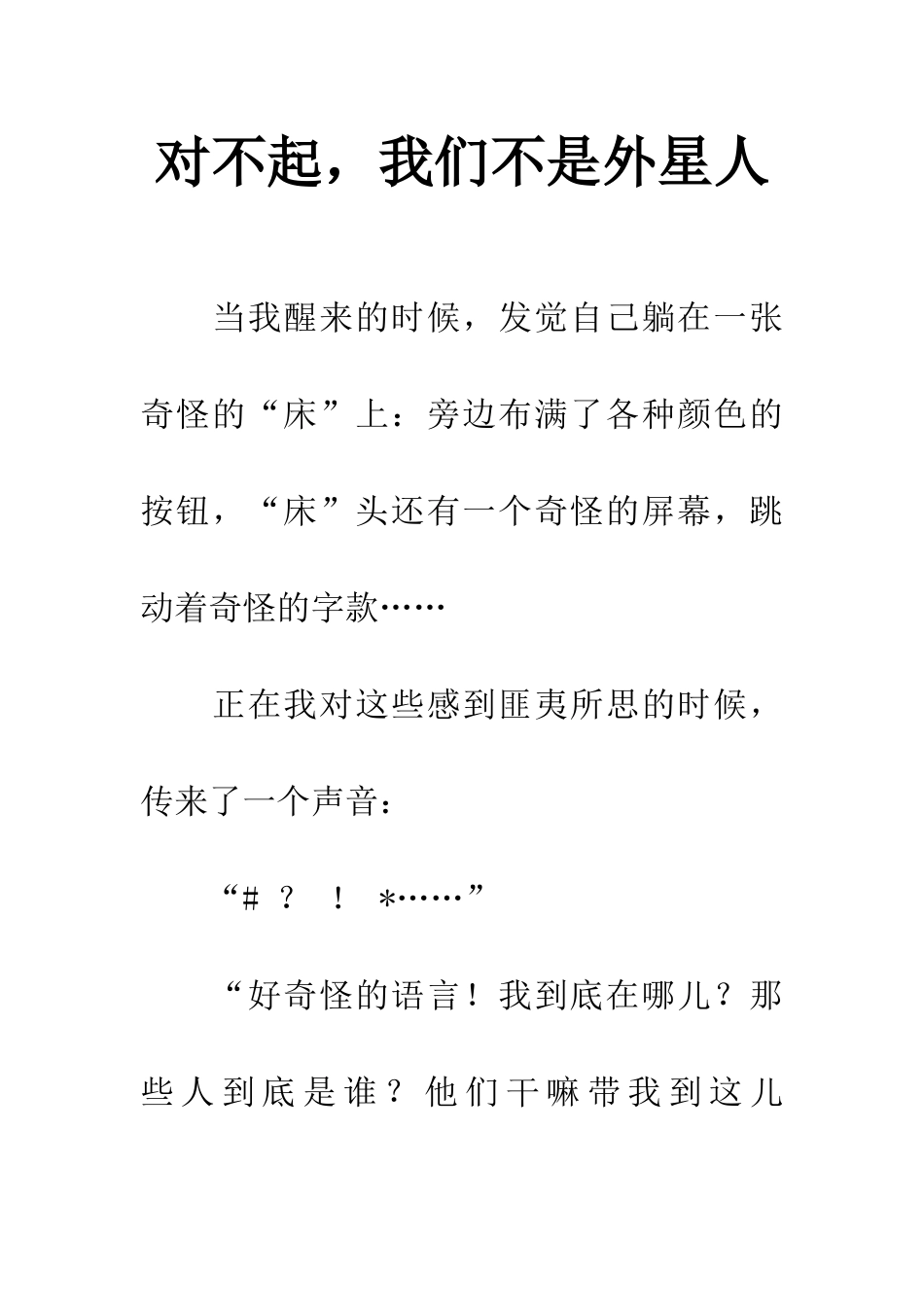 对不起，我们不是外星人

当我醒来的时候，发觉自己躺在一张奇怪的“床”上：旁边布满了各种颜色的按钮，“床”头还有一个奇怪的屏幕，跳动着奇怪的字款……

正在我对这些感到匪夷所思的时候，传来了一个声音：

“# ？ ！ *……”

“好奇怪的语言！我到底在哪儿？那些人到底是谁？他们干嘛带我到这儿